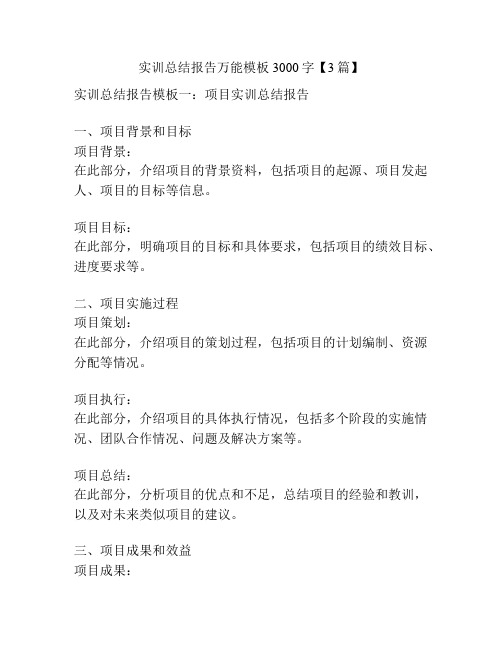 实训总结报告万能模板 3000 字【3 篇】

实训总结报告模板一：项目实训总结报告

一、项目背景和目标
项目背景：
在此部分，介绍项目的背景资料，包括项目的起源、项目发起人、项目的目标等信息。

项目目标：
在此部分，明确项目的目标和具体要求，包括项目的绩效目标、进度要求等。

二、项目实施过程
项目策划：
在此部分，介绍项目的策划过程，包括项目的计划编制、资源分配等情况。

项目执行：
在此部分，介绍项目的具体执行情况，包括多个阶段的实施情况、团队合作情况、问题及解决方案等。

项目总结：
在此部分，分析项目的优点和不足，总结项目的经验和教训，以及对未来类似项目的建议。

三、项目成果和效益
项目成果：